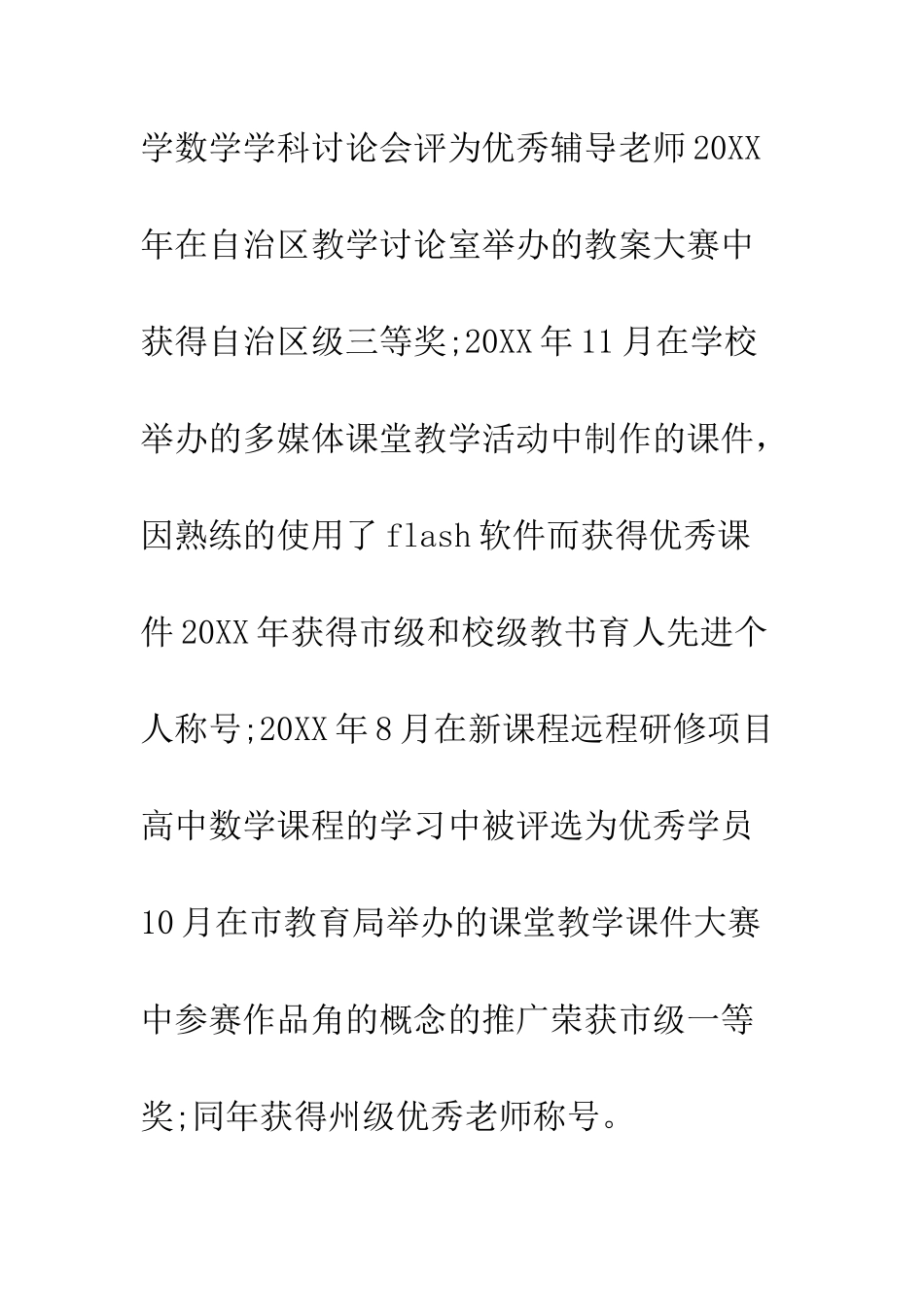 学数学学科讨论会评为优秀辅导老师20XX年在自治区教学讨论室举办的教案大赛中获得自治区级三等奖;20XX年11月在学校举办的多媒体课堂教学活动中制作的课件，因熟练的使用了flash软件而获得优秀课件20XX年获得市级和校级教书育人先进个人称号;20XX年8月在新课程远程研修项目高中数学课程的学习中被评选为优秀学员10月在市教育局举办的课堂教学课件大赛中参赛作品角的概念的推广荣获市级一等奖;同年获得州级优秀老师称号。